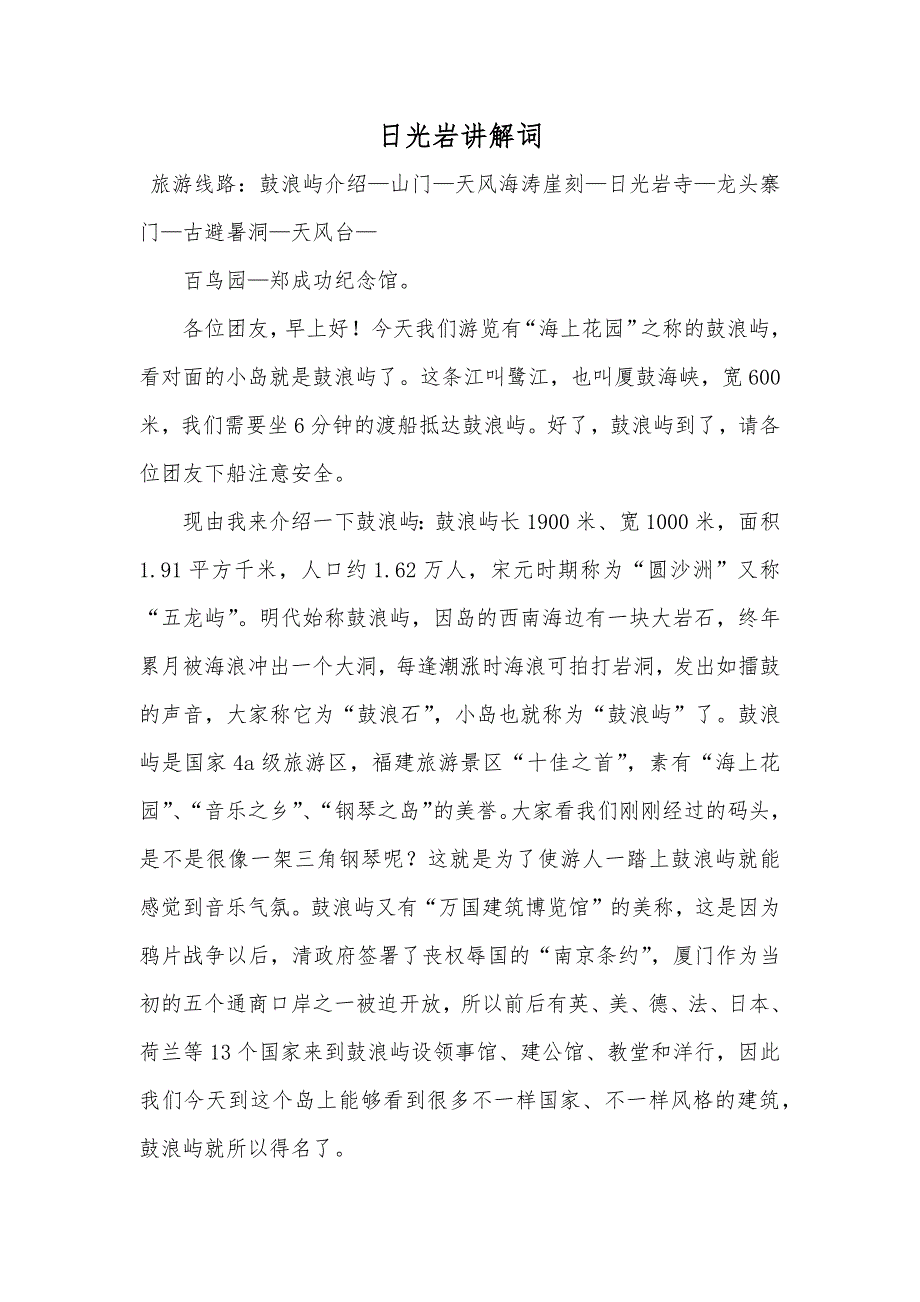 日光岩讲解词

旅游线路：鼓浪屿介绍—山门—天风海涛崖刻—日光岩寺—龙头寨门—古避暑洞—天风台—

百鸟园—郑成功纪念馆。

各位团友，早上好！今天我们游览有“海上花园”之称的鼓浪屿，看对面的小岛就是鼓浪屿了。这条江叫鹭江，也叫厦鼓海峡，宽600米，我们需要坐6分钟的渡船抵达鼓浪屿。好了，鼓浪屿到了，请各位团友下船注意安全。

现由我来介绍一下鼓浪屿：鼓浪屿长1900米、宽1000米，面积1.91平方千米，人口约1.62万人，宋元时期称为“圆沙洲”又称“五龙屿”。明代始称鼓浪屿，因岛的西南海边有一块大岩石，终年累月被海浪冲出一个大洞，每逢潮涨时海浪可拍打岩洞，发出如擂鼓的声音，大家称它为“鼓浪石”，小岛也就称为“鼓浪屿”了。鼓浪屿是国家4a级旅游区，福建旅游景区“十佳之首”，素有“海上花园”、“音乐之乡”、“钢琴之岛”的美誉。大家看我们刚刚经过的码头，是不是很像一架三角钢琴呢？这就是为了使游人一踏上鼓浪屿就能感觉到音乐气氛。鼓浪屿又有“万国建筑博览馆”的美称，这是因为鸦片战争以后，清政府签署了丧权辱国的“南京条约”，厦门作为当初的五个通商口岸之一被迫开放，所以前后有英、美、德、法、日本、荷兰等13个国家来到鼓浪屿设领事馆、建公馆、教堂和洋行，因此我们今天到这个岛上能够看到很多不一样国家、不一样风格的建筑，鼓浪屿就所以得名了。